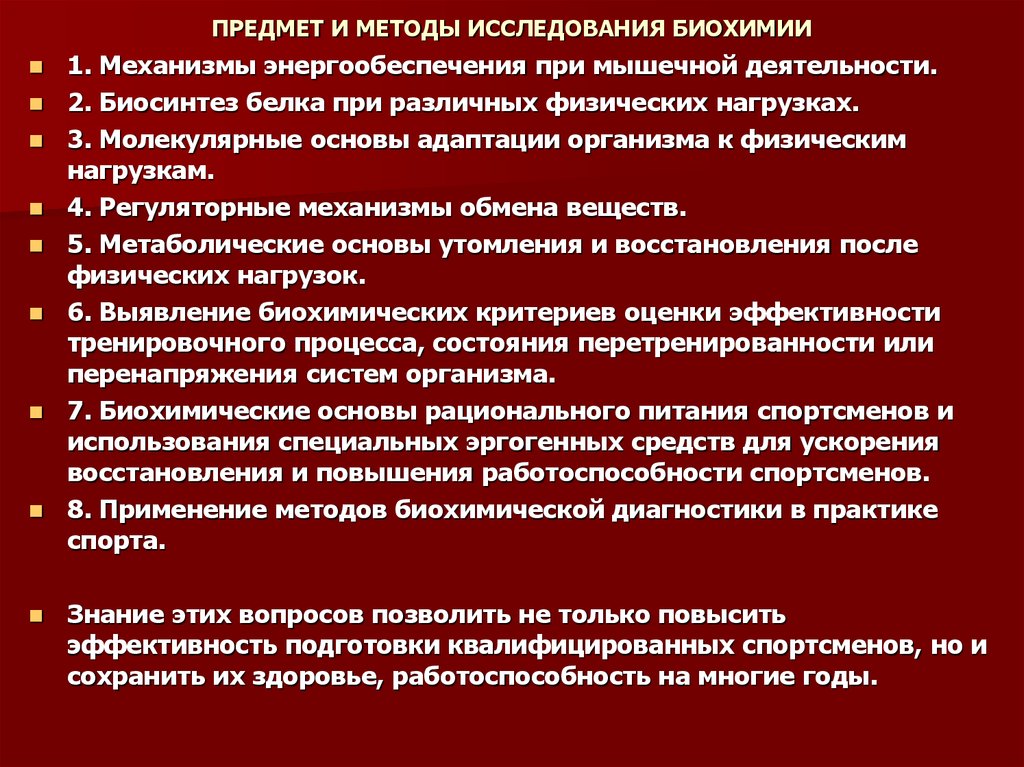 ПРЕДМЕТ И МЕТОДЫ ИССЛЕДОВАНИЯ БИОХИМИИ

1. Механизмы энергообеспечения при мышечной деятельности.

2. Биосинтез белка при различных физических нагрузках.

3. Молекулярные основы адаптации организма к физическим нагрузкам.

4. Регуляторные механизмы обмена веществ.

5. Метаболические основы утомления и восстановления после физических нагрузок.

6. Выявление биохимических критериев оценки эффективности тренировочного процесса, состояния перетренированности или перенапряжения систем организма.

7. Биохимические основы рационального питания спортсменов и использования специальных эргогенных средств для ускорения восстановления и повышения работоспособности спортсменов.

8. Применение методов биохимической диагностики в практике спорта.

Знание этих вопросов позволить не только повысить эффективность подготовки квалифицированных спортсменов, но и сохранить их здоровье, работоспособность на многие годы.